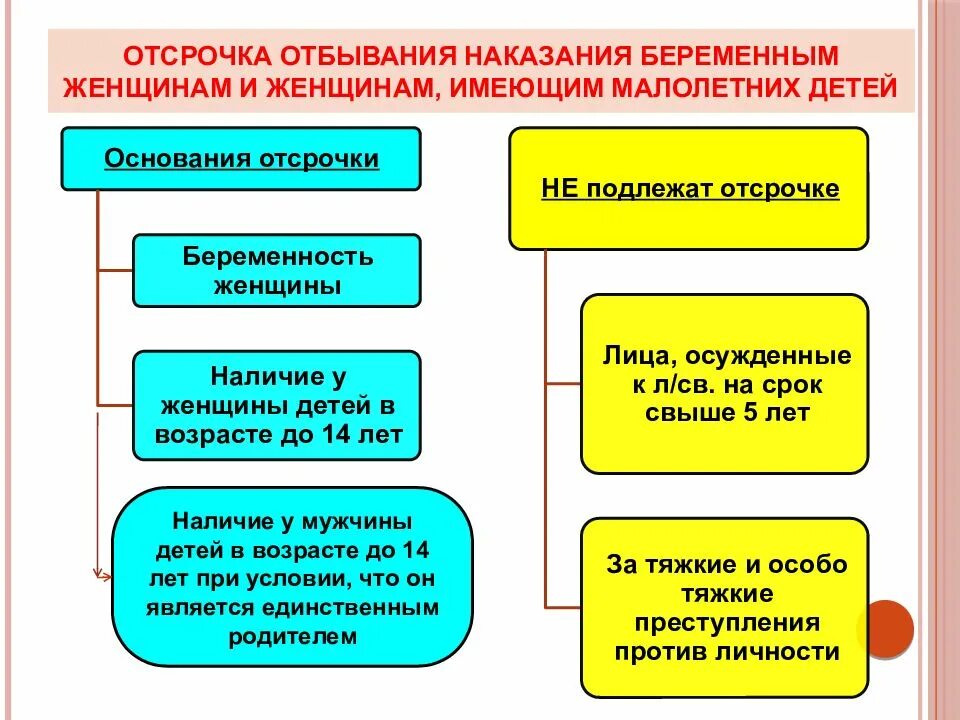 ОТСРОЧКА ОТБЫВАНИЯ НАКАЗАНИЯ БЕРЕМЕННЫМ ЖЕНЩИНАМ И ЖЕНЩИНАМ, ИМЕЮЩИМ МАЛОЛЕТНИХ ДЕТЕЙ

Основания отсрочки

Беременность женщины

Наличие у женщины детей в возрасте до 14 лет

Наличие у мужчины детей в возрасте до 14 лет при условии, что он является единственным родителем

НЕ подлежат отсрочке

Лица, осужденные к л/св. на срок свыше 5 лет

За тяжкие и особо тяжкие преступления против личности